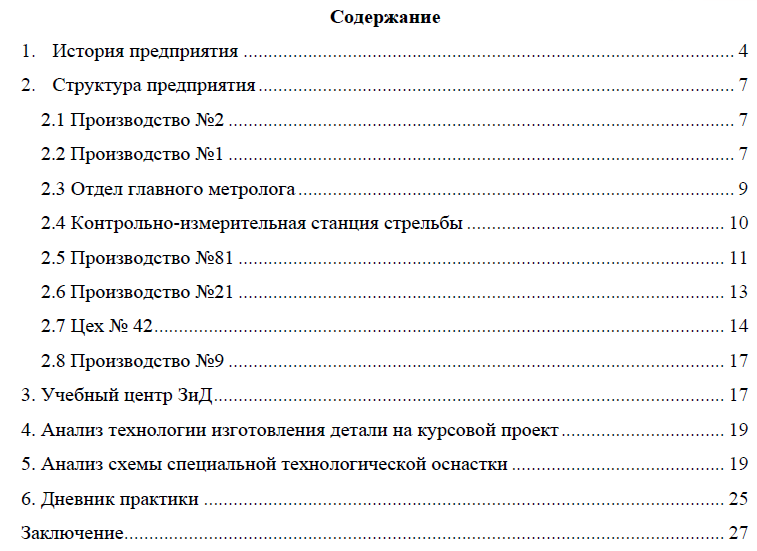 Содержание

1. История предприятия 4

2. Структура предприятия 7

2.1 Производство №2 7

2.2 Производство №1 7

2.3 Отдел главного метролога 9

2.4 Контрольно-измерительная станция стрельбы 10

2.5 Производство №81 11

2.6 Производство №21 13

2.7 Цех № 42 14

2.8 Производство №9 17

3. Учебный центр ЗиД 17

4. Анализ технологии изготовления детали на курсовой проект 19

5. Анализ схемы специальной технологической оснастки 19

6. Дневник практики 25

Заключение 27